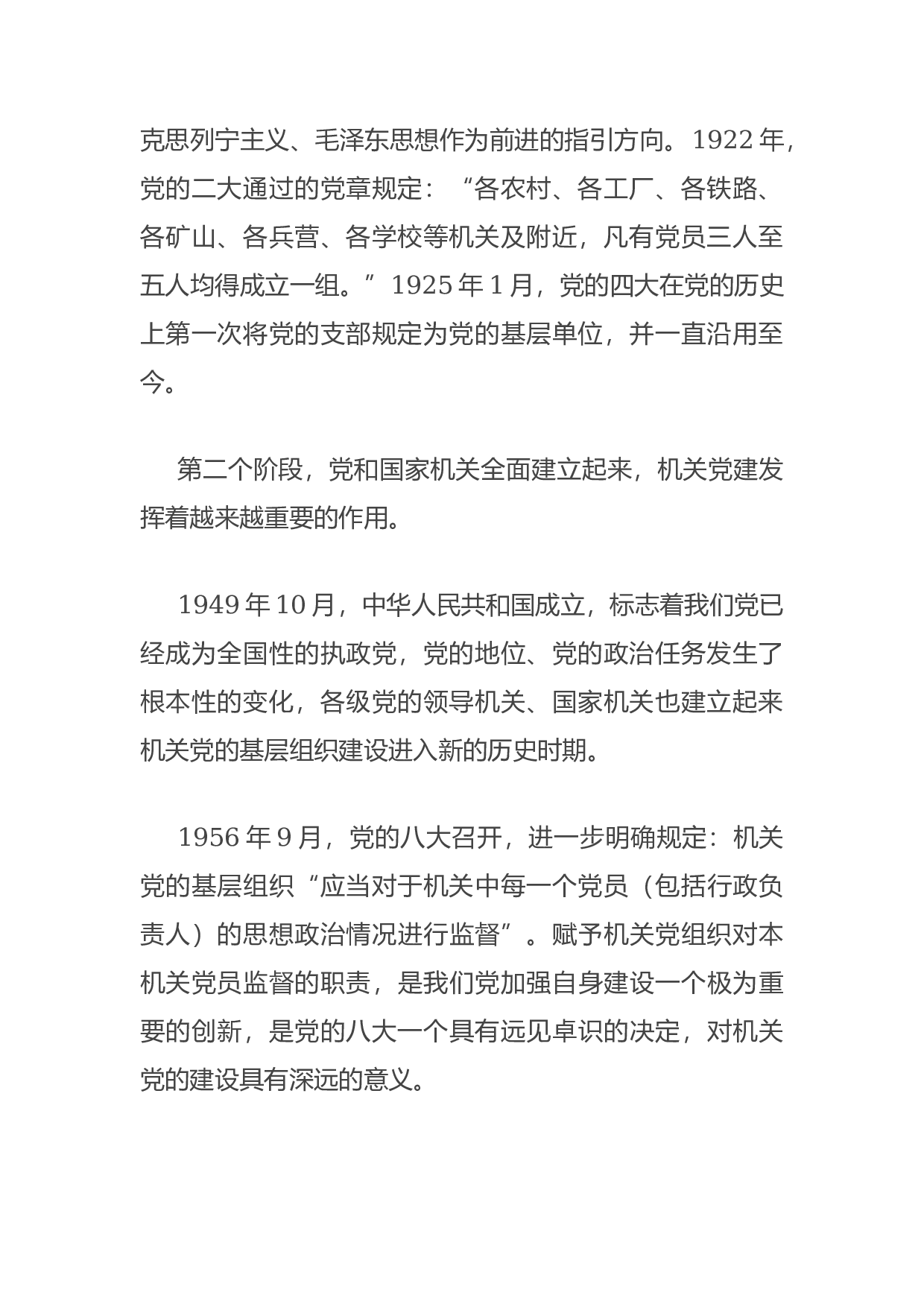 克思列宁主义、毛泽东思想作为前进的指引方向。1922年，党的二大通过的党章规定：“各农村、各工厂、各铁路、各矿山、各兵营、各学校等机关及附近，凡有党员三人至五人均得成立一组。”1925年1月，党的四大在党的历史上第一次将党的支部规定为党的基层单位，并一直沿用至今。

第二个阶段，党和国家机关全面建立起来，机关党建发挥着越来越重要的作用。

1949年10月，中华人民共和国成立，标志着我们党已经成为全国性的执政党，党的地位、党的政治任务发生了根本性的变化，各级党的领导机关、国家机关也建立起来机关党的基层组织建设进入新的历史时期。

1956年9月，党的八大召开，进一步明确规定：机关党的基层组织“应当对于机关中每一个党员（包括行政负责人）的思想政治情况进行监督”。赋予机关党组织对本机关党员监督的职责，是我们党加强自身建设一个极为重要的创新，是党的八大一个具有远见卓识的决定，对机关党的建设具有深远的意义。